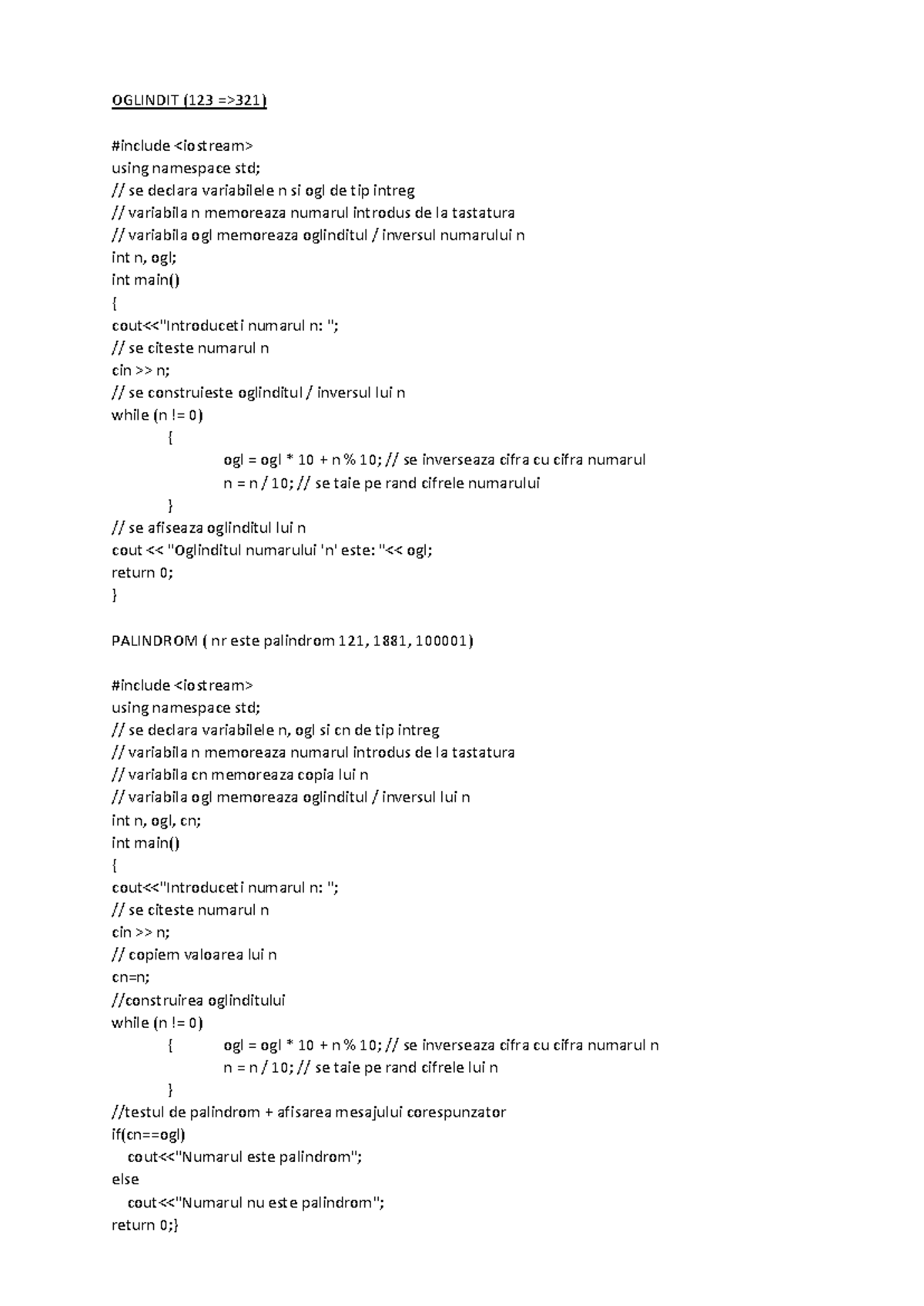 OGLINDIT (123 =>321)

#include <iostream>
using namespace std;
// se declara variabilele n si ogl de tip intreg
// variabila n memoreaza numarul introdus de la tastatura
// variabila ogl memoreaza oglinditul / inversul numarului n
int n, ogl;
int main()
{
cout<<"Introduceti numarul n: ";
// se citeste numarul n
cin >> n;
// se construieste oglinditul / inversul lui n
while (n != 0)
{
ogl = ogl * 10 + n % 10; // se inverseaza cifra cu cifra numarul
n = n / 10; // se taie pe rand cifrele numarului
}
// se afiseaza oglinditul lui n
cout << "Oglinditul numarului 'n' este: "<< ogl;
return 0;
}

PALINDROM ( nr este palindrom 121, 1881, 100001)

#include <iostream>
using namespace std;
// se declara variabilele n, ogl si cn de tip intreg
// variabila n memoreaza numarul introdus de la tastatura
// variabila cn memoreaza copia lui n
// variabila ogl memoreaza oglinditul / inversul lui n
int n, ogl, cn;
int main()
{
cout<<"Introduceti numarul n: ";
// se citeste numarul n
cin >> n;
// copiem valoarea lui n
cn=n;
//construirea oglinditului
while (n != 0)
{ ogl = ogl * 10 + n % 10; // se inverseaza cifra cu cifra numarul n
n = n / 10; // se taie pe rand cifrele lui n
}
//testul de palindrom + afisarea mesajului corespunzator
if(cn==ogl)
cout<<"Numarul este palindrom";
else
cout<<"Numarul nu este palindrom";
return 0;}